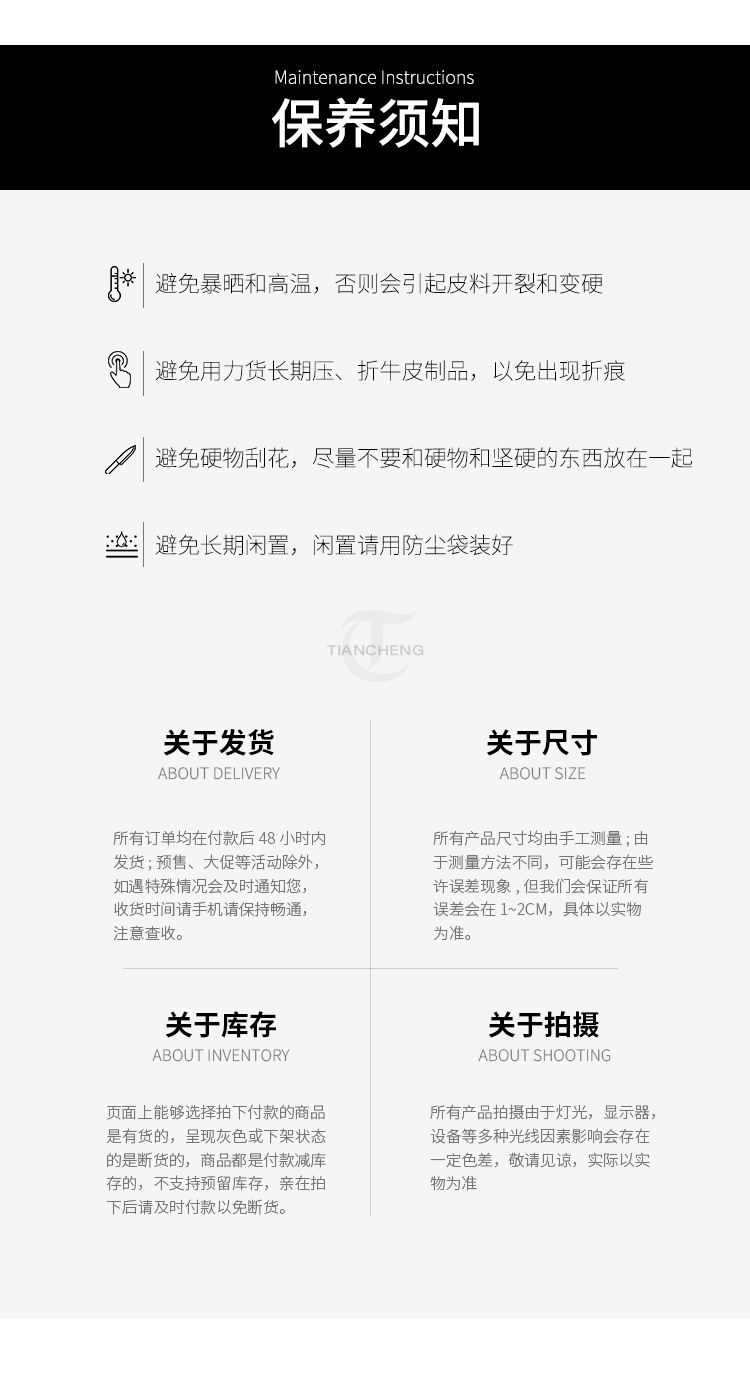 Maintenance Instructions
保养须知

避免暴晒和高温，否则会引起皮料开裂和变硬

避免用力货长期压、折牛皮制品，以免出现折痕

避免硬物刮花，尽量不要和硬物和坚硬的东西放在一起

避免长期闲置，闲置请用防尘袋装好

TIANCHENG

关于发货
ABOUT DELIVERY

所有订单均在付款后48小时内发货；预售、大促等活动除外，如遇特殊情况会及时通知您，收货时间请手机请保持畅通，注意查收。

关于尺寸
ABOUT SIZE

所有产品尺寸均由手工测量；由于测量方法不同，可能会存在些许误差现象，但我们会保证所有误差会在1~2CM，具体以实物为准。

关于库存
ABOUT INVENTORY

页面上能够选择拍下付款的商品是有货的，呈现灰色或下架状态的是断货的，商品都是付款减库存的，不支持预留库存，亲在拍下后请及时付款以免断货。

关于拍摄
ABOUT SHOOTING

所有产品拍摄由于灯光，显示器，设备等多种光线因素影响会存在一定色差，敬请见谅，实际以实物为准